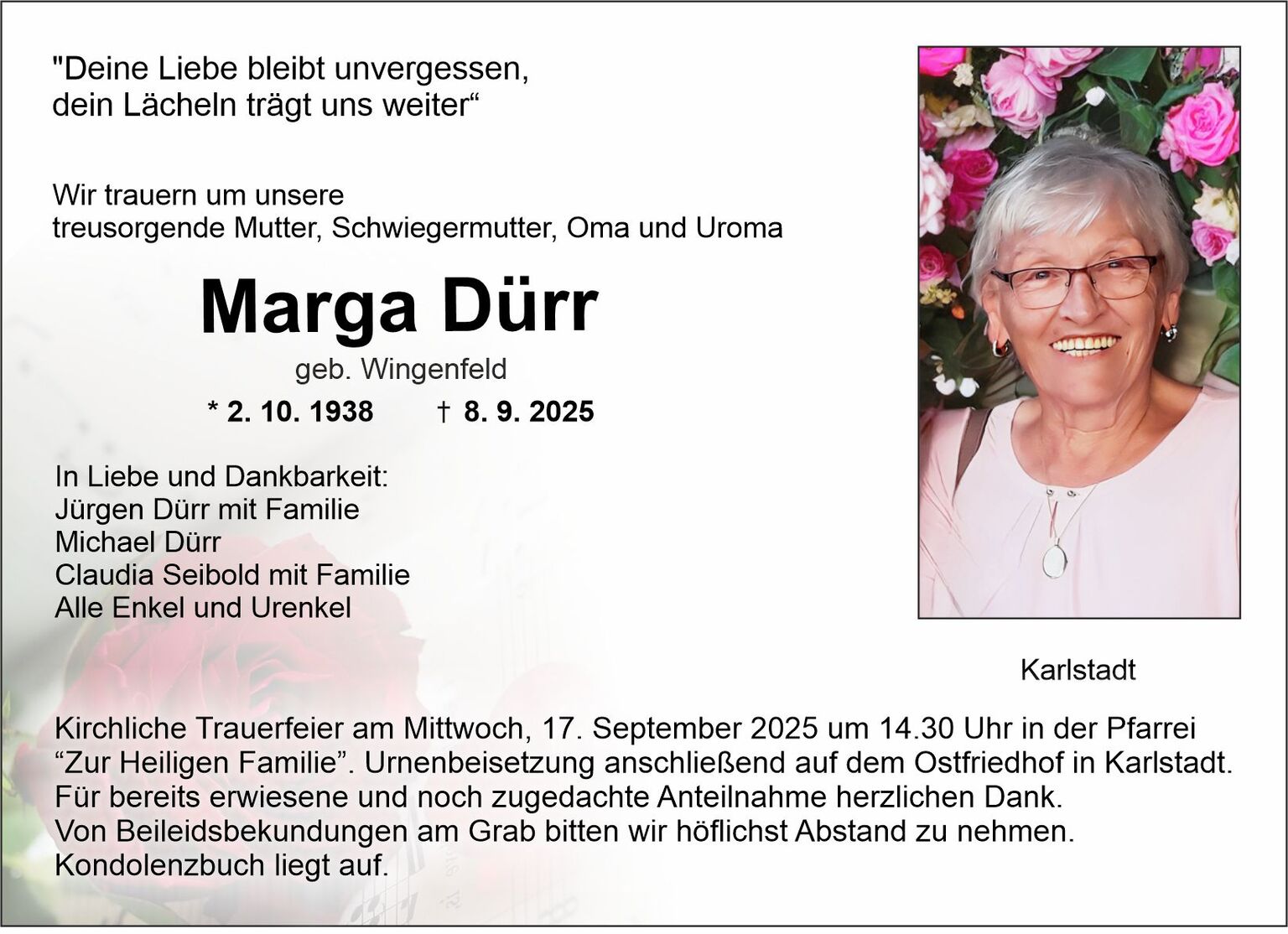 "Deine Liebe bleibt unvergessen,
dein Lächeln trägt uns weiter“

Wir trauern um unsere
treusorgende Mutter, Schwiegermutter, Oma und Uroma

Marga Dürr

geb. Wingenfeld

* 2. 10. 1938 † 8. 9. 2025

In Liebe und Dankbarkeit:
Jürgen Dürr mit Familie
Michael Dürr
Claudia Seibold mit Familie
Alle Enkel und Urenkel

Karlstadt

Kirchliche Trauerfeier am Mittwoch, 17. September 2025 um 14.30 Uhr in der Pfarrei “Zur Heiligen Familie”. Urnenbeisetzung anschließend auf dem Ostfriedhof in Karlstadt.
Für bereits erwiesene und noch zugedachte Anteilnahme herzlichen Dank.
Von Beileidsbekundungen am Grab bitten wir höflichst Abstand zu nehmen.
Kondolenzbuch liegt auf.